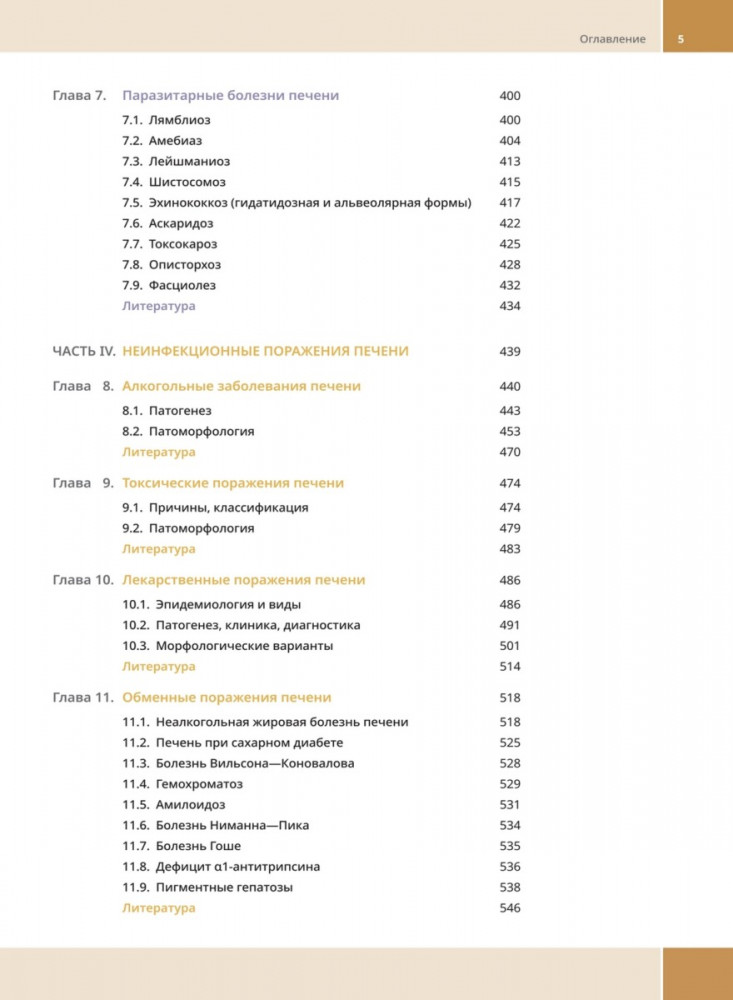 Оглавление 5

Глава 7. Паразитарные болезни печени 400
7.1. Лямблиоз 400
7.2. Амебиаз 404
7.3. Лейшманиоз 413
7.4. Шистосомоз 415
7.5. Эхинококкоз (гидатидозная и альвеолярная формы) 417
7.6. Аскаридоз 422
7.7. Токсокароз 425
7.8. Описторхоз 428
7.9. Фасциолез 432
Литература 434

ЧАСТЬ IV. НЕИНФЕКЦИОННЫЕ ПОРАЖЕНИЯ ПЕЧЕНИ 439

Глава 8. Алкогольные заболевания печени 440
8.1. Патогенез 443
8.2. Патоморфология 453
Литература 470

Глава 9. Токсические поражения печени 474
9.1. Причины, классификация 474
9.2. Патоморфология 479
Литература 483

Глава 10. Лекарственные поражения печени 486
10.1. Эпидемиология и виды 486
10.2. Патогенез, клиника, диагностика 491
10.3. Морфологические варианты 501
Литература 514

Глава 11. Обменные поражения печени 518
11.1. Неалкогольная жировая болезнь печени 518
11.2. Печень при сахарном диабете 525
11.3. Болезнь Вильсона—Коновалова 528
11.4. Гемохроматоз 529
11.5. Амилоидоз 531
11.6. Болезнь Ниманна—Пика 534
11.7. Болезнь Гоше 535
11.8. Дефицит α1-антитрипсина 536
11.9. Пигментные гепатозы 538
Литература 546